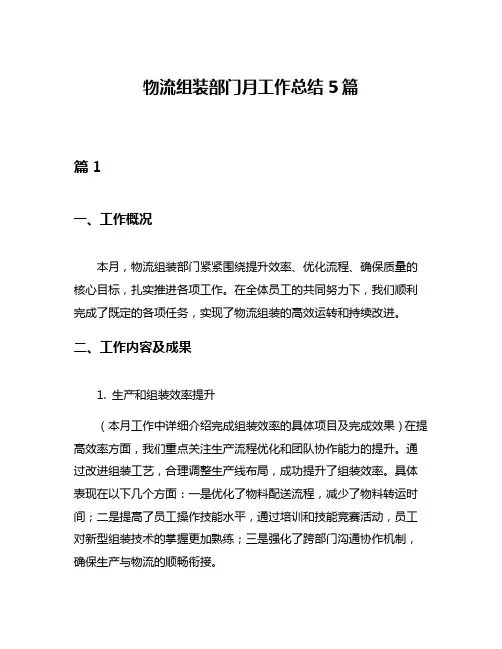 物流组装部门月工作总结 5 篇

篇 1

一、工作概况

本月，物流组装部门紧紧围绕提升效率、优化流程、确保质量的核心目标，扎实推进各项工作。在全体员工的共同努力下，我们顺利完成了既定的各项任务，实现了物流组装的高效运转和持续改进。

二、工作内容及成果

1. 生产和组装效率提升

（本月工作中详细介绍完成组装效率的具体项目及完成效果）在提高效率方面，我们重点关注生产流程优化和团队协作能力的提升。通过改进组装工艺，合理调整生产线布局，成功提升了组装效率。具体表现在以下几个方面：一是优化了物料配送流程，减少了物料转运时间；二是提高了员工操作技能水平，通过培训和技能竞赛活动，员工对新型组装技术的掌握更加熟练；三是强化了跨部门沟通协作机制，确保生产与物流的顺畅衔接。